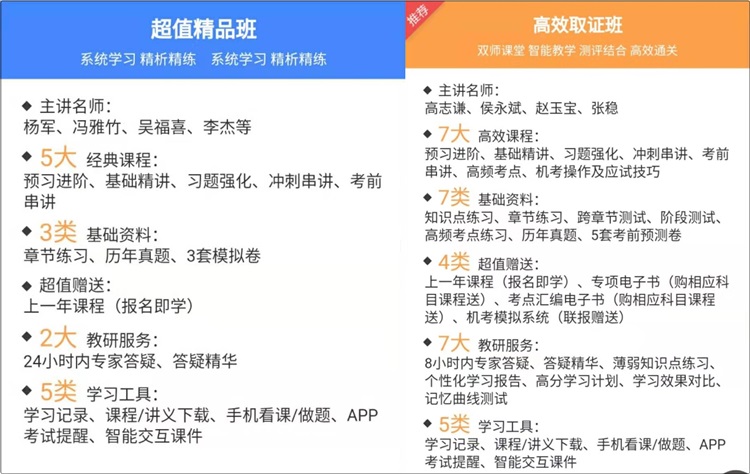 超值精品班
系统学习 精析精练 系统学习 精析精练

◆ 主讲名师：
杨军、冯雅竹、吴福喜、李杰等

◆ 5大 经典课程：
预习进阶、基础精讲、习题强化、冲刺串讲、考前串讲

◆ 3类 基础资料：
章节练习、历年真题、3套模拟卷

◆ 超值赠送：
上一年课程（报名即学）

◆ 2大 教研服务：
24小时内专家答疑、答疑精华

◆ 5类 学习工具：
学习记录、课程/讲义下载、手机看课/做题、APP考试提醒、智能交互课件

推荐

高效取证班
双师课堂 智能教学 测评结合 高效通关

◆ 主讲名师：
高志谦、侯永斌、赵玉宝、张稳

◆ 7大 高效课程：
预习进阶、基础精讲、习题强化、冲刺串讲、考前串讲、高频考点、机考操作及应试技巧

◆ 7类 基础资料：
知识点练习、章节练习、跨章节测试、阶段测试、高频考点练习、历年真题、5套考前预测卷

◆ 4类 超值赠送：
上一年课程（报名即学）、专项电子书（购相应科目课程送）、考点汇编电子书（购相应科目课程送）、机考模拟系统（联报赠送）

◆ 7大 教研服务：
8小时内专家答疑、答疑精华、薄弱知识点练习、个性化学习报告、高分学习计划、学习效果对比、记忆曲线测试

◆ 5类 学习工具：
学习记录、课程/讲义下载、手机看课/做题、APP考试提醒、智能交互课件